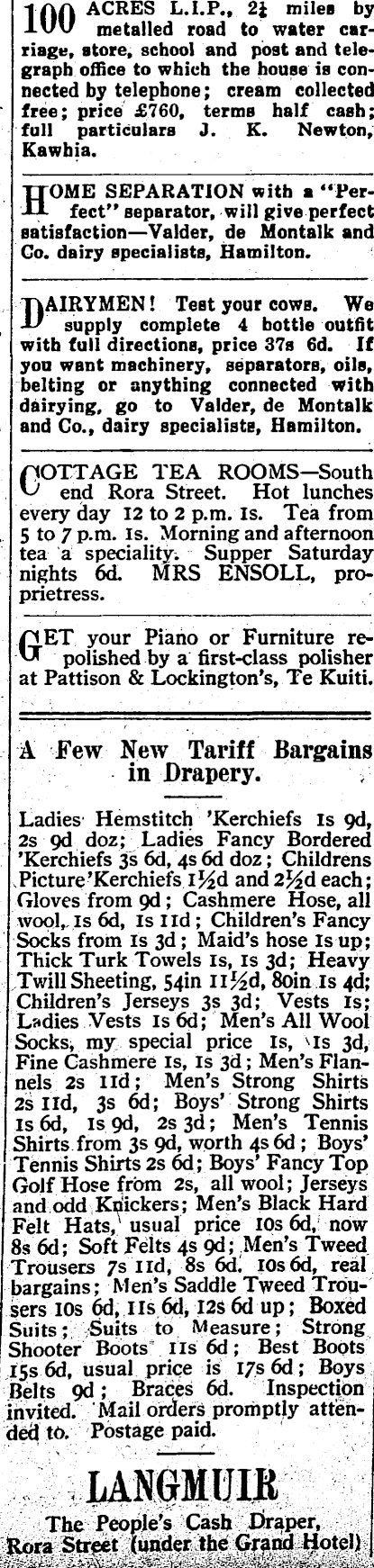 100 ACRES L.I.P., 2½ miles by metalled road to water carriage, store, school and post and telegraph office to which the house is connected by telephone; cream collected free; price £760, terms half cash; full particulars J. K. Newton, Kawhia.

HOME SEPARATION with a "Perfect" separator, will give perfect satisfaction—Valder, de Montalk and Co. dairy specialists, Hamilton.

DAIRYMEN! Test your cows. We supply complete 4 bottle outfit with full directions, price 37s 6d. If you want machinery, separators, oils, belting or anything connected with dairying, go to Valder, de Montalk and Co., dairy specialists, Hamilton.

COTTAGE TEA ROOMS—South end Rora Street. Hot lunches every day 12 to 2 p.m. 1s. Tea from 5 to 7 p.m. 1s. Morning and afternoon tea a speciality. Supper Saturday nights 6d. MRS ENSOLL, proprietress.

GET your Piano or Furniture repolished by a first-class polisher at Pattison & Lockington's, Te Kuiti.

A Few New Tariff Bargains in Drapery.

Ladies Hemstitch 'Kerchiefs 1s 9d, 2s 9d doz; Ladies Fancy Bordered 'Kerchiefs 3s 6d, 4s 6d doz; Childrens Picture'Kerchiefs 1½d and 2½d each; Gloves from 9d; Cashmere Hose, all wool, 1s 6d, 1s 11d; Children's Fancy Socks from 1s 3d; Maid's hose 1s up; Thick Turk Towels 1s, 1s 3d; Heavy Twill Sheeting, 54in 11½d, 80in 1s 4d; Children's Jerseys 3s 3d; Vests 1s; Ladies Vests 1s 6d; Men's All Wool Socks, my special price 1s, 1s 3d, Fine Cashmere 1s, 1s 3d; Men's Flannels 2s 11d; Men's Strong Shirts 2s 11d, 3s 6d; Boys' Strong Shirts 1s 6d, 1s 9d, 2s 3d; Men's Tennis Shirts from 3s 9d, worth 4s 6d; Boys' Tennis Shirts 2s 6d; Boys' Fancy Top Golf Hose from 2s, all wool; Jerseys and odd Knickers; Men's Black Hard Felt Hats, usual price 10s 6d, now 8s 6d; Soft Felts 4s 9d; Men's Tweed Trousers 7s 11d, 8s 6d. 10s 6d, real bargains; Men's Saddle Tweed Trousers 10s 6d, 11s 6d, 12s 6d up; Boxed Suits; Suits to Measure; Strong Shooter Boots 11s 6d; Best Boots 15s 6d, usual price is 17s 6d; Boys Belts 9d; Braces 6d. Inspection invited. Mail orders promptly attended to. Postage paid.

LANGMUIR

The People's Cash Draper, Rora Street (under the Grand Hotel)